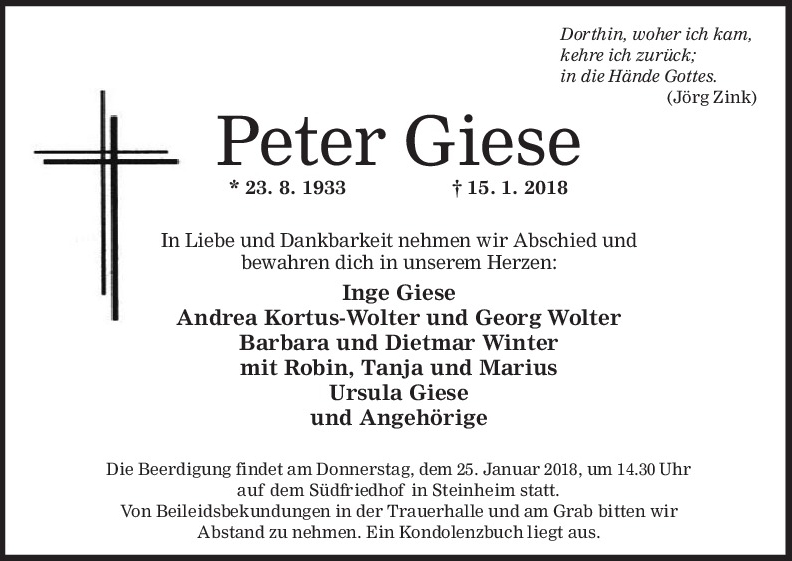 Dorthin, woher ich kam,
kehre ich zurück;
in die Hände Gottes.
(Jörg Zink)

Peter Giese

* 23. 8. 1933 † 15. 1. 2018

In Liebe und Dankbarkeit nehmen wir Abschied und bewahren dich in unserem Herzen:

Inge Giese
Andrea Kortus-Wolter und Georg Wolter
Barbara und Dietmar Winter
mit Robin, Tanja und Marius
Ursula Giese
und Angehörige

Die Beerdigung findet am Donnerstag, dem 25. Januar 2018, um 14.30 Uhr auf dem Südfriedhof in Steinheim statt.
Von Beileidsbekundungen in der Trauerhalle und am Grab bitten wir Abstand zu nehmen. Ein Kondolenzbuch liegt aus.